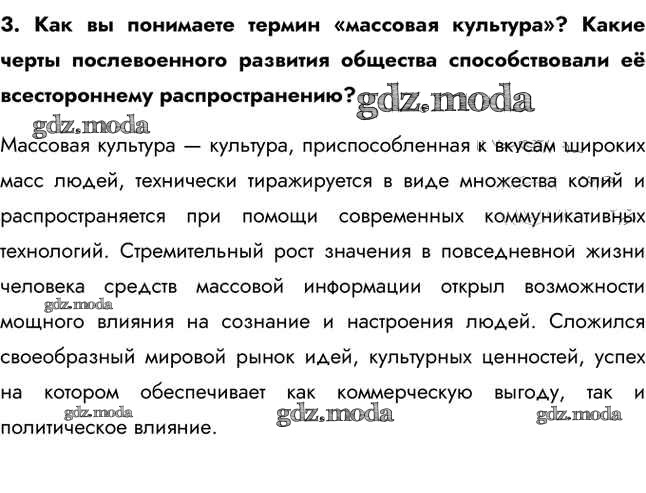 3. Как вы понимаете термин «массовая культура»? Какие черты послевоенного развития общества способствовали её всестороннему распространению? gdz.moda

gdz.moda

Массовая культура — культура, приспособленная к вкусам широких масс людей, технически тиражируется в виде множества копий и распространяется при помощи современных коммуникативных технологий. Стремительный рост значения в повседневной жизни человека средств массовой информации открыл возможности мощного влияния на сознание и настроения людей. Сложился своеобразный мировой рынок идей, культурных ценностей, успех на котором обеспечивает как коммерческую выгоду, так и политическое влияние.

gdz.moda gdz.moda gdz.moda gdz.moda